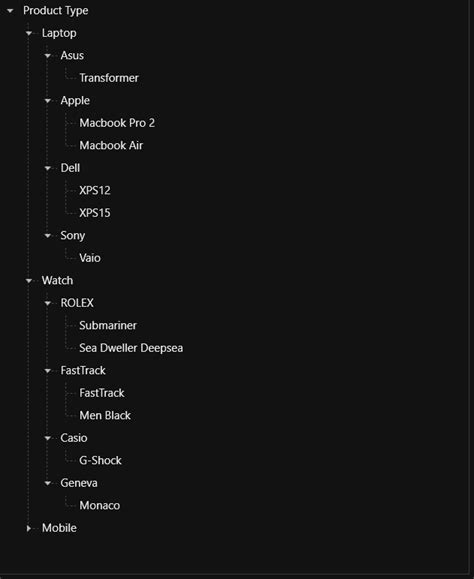 Product Type
Laptop
Asus
Transformer
Apple
Macbook Pro 2
Macbook Air
Dell
XPS12
XPS15
Sony
Vaio
Watch
ROLEX
Submariner
Sea Dweller Deepsea
FastTrack
FastTrack
Men Black
Casio
G-Shock
Geneva
Monaco
Mobile